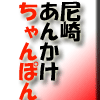 尼崎
あんかけ
ちゃんぽん